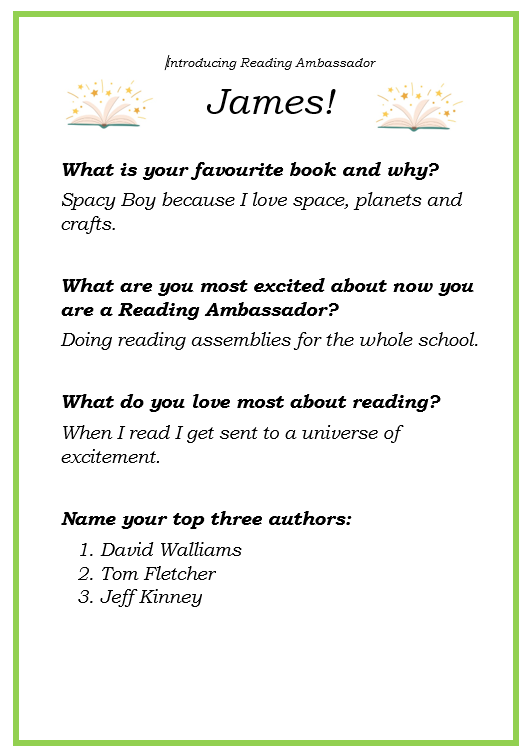 Introducing Reading Ambassador

James!

What is your favourite book and why?

Spacy Boy because I love space, planets and crafts.

What are you most excited about now you are a Reading Ambassador?

Doing reading assemblies for the whole school.

What do you love most about reading?

When I read I get sent to a universe of excitement.

Name your top three authors:

1. David Walliams
2. Tom Fletcher
3. Jeff Kinney